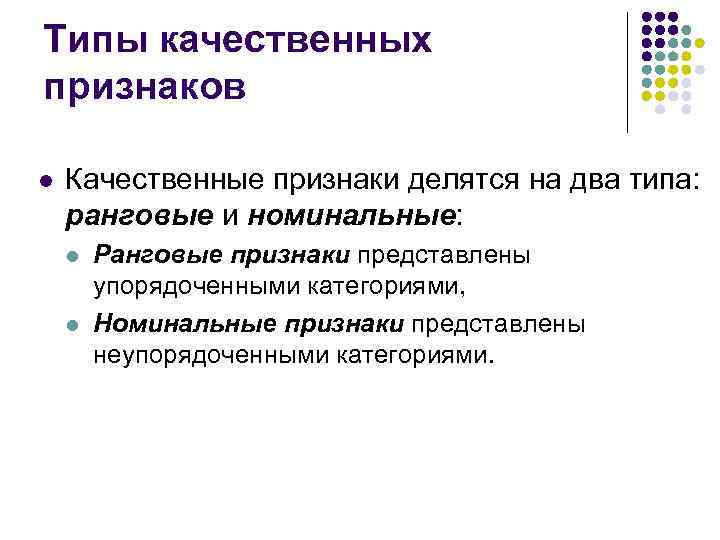 Типы качественных признаков

• Качественные признаки делятся на два типа: ранговые и номинальные:

• Ранговые признаки представлены упорядоченными категориями,

• Номинальные признаки представлены неупорядоченными категориями.